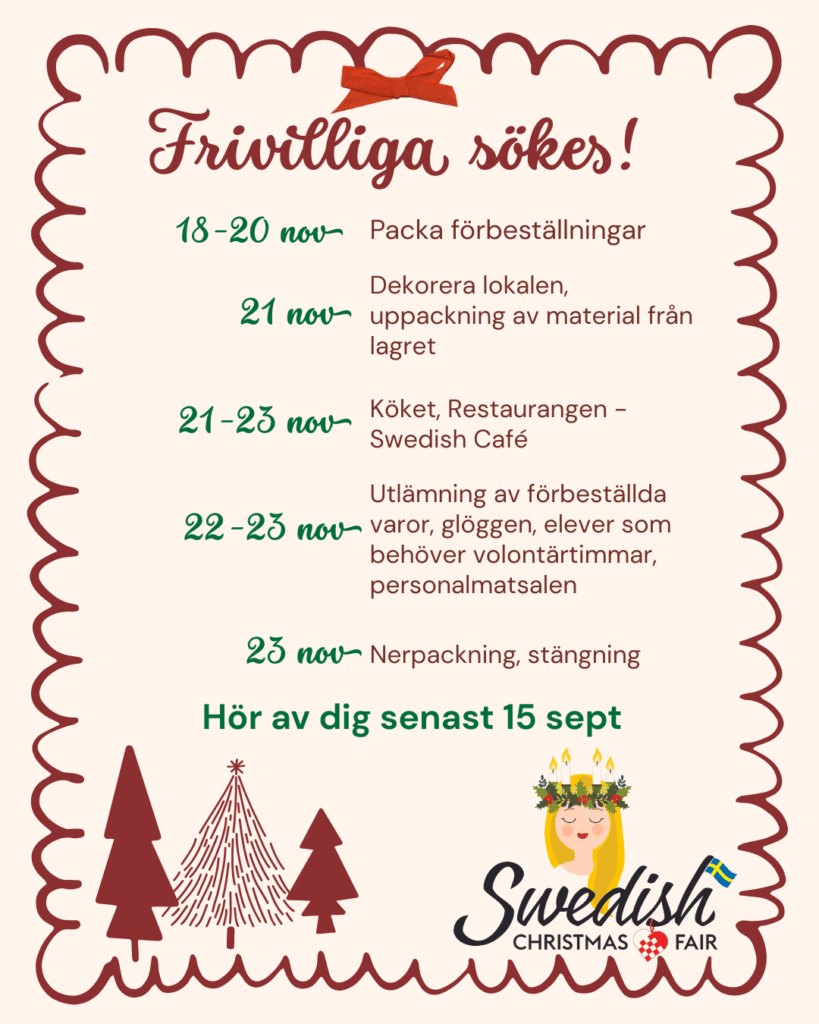 Frivilliga sökes!

18-20 nov Packa förbeställningar

21 nov Dekorera lokalen, uppackning av material från lagret

21-23 nov Köket, Restaurangen - Swedish Café

22-23 nov Utlämning av förbeställda varor, glöggen, elever som behöver volontärtimmar, personalmatsalen

23 nov Nerpackning, stängning

Hör av dig senast 15 sept

Swedish
CHRISTMAS FAIR